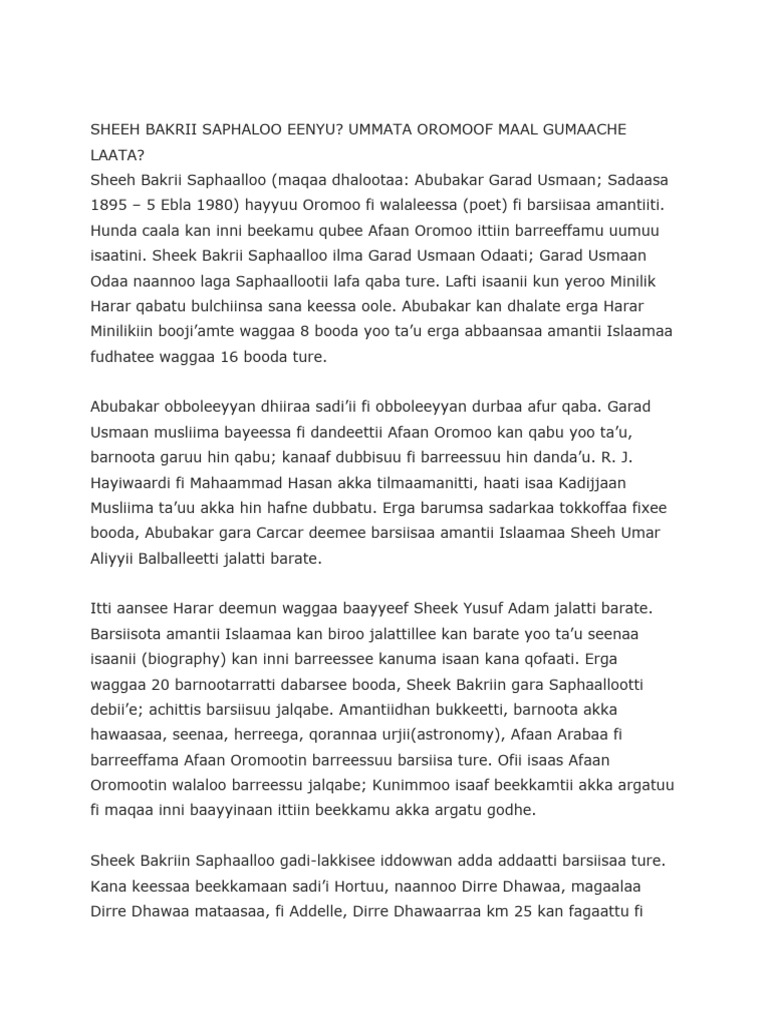 SHEEH BAKRII SAPHALOO EENYU? UMMATA OROMOOF MAAL GUMAACHE LAATA?
Sheeh Bakrii Saphaalloo (maqaa dhalootaa: Abubakar Garad Usmaan; Sadaasa 1895 – 5 Ebla 1980) hayyuu Oromoo fi walaleessa (poet) fi barsiisaa amantiiti. Hunda caala kan inni beekamu qubee Afaan Oromoo ittiin barreeffamu uumuu isaatini. Sheek Bakrii Saphaalloo ilma Garad Usmaan Odaati; Garad Usmaan Odaa naannoo laga Saphaallootii lafa qaba ture. Lafti isaanii kun yeroo Minilik Harar qabatu bulchiinsa sana keessa oole. Abubakar kan dhalate erga Harar Minilikiin booji'amte waggaa 8 booda yoo ta'u erga abbaansaa amantii Islaamaa fudhatee waggaa 16 booda ture.

Abubakar obboleeyyan dhiiraa sadi'ii fi obboleeyyan durbaa afur qaba. Garad Usmaan musliima bayeessa fi dandeettii Afaan Oromoo kan qabu yoo ta'u, barnoota garuu hin qabu; kanaaf dubbisuu fi barreessuu hin danda'u. R. J. Hayiwaardi fi Mahaammad Hasan akka tilmaamanitti, haati isaa Kadijjaan Musliima ta'uu akka hin hafne dubbatu. Erga barumsa sadarkaa tokkoffaa fixee booda, Abubakar gara Carcar deemee barsiisaa amantii Islaamaa Sheeh Umar Aliyyii Balballeetti jalatti barate.

Itti aansee Harar deemun waggaa baayyeef Sheek Yusuf Adam jalatti barate. Barsiisota amantii Islaamaa kan biroo jalattillee kan barate yoo ta'u seenaa isaanii (biography) kan inni barreessee kanuma isaan kana qofaati. Erga waggaa 20 barnootarratti dabarsee booda, Sheek Bakriin gara Saphaallootti debii'e; achittis barsiisuu jalqabe. Amantiidhan bukkeetti, barnoota akka hawaasaa, seenaa, herreega, qorannaa urjii(astronomy), Afaan Arabaa fi barreeffama Afaan Oromootin barreessuu barsiisa ture. Ofii isaas Afaan Oromootin walaloo barreessu jalqabe; Kunimmoo isaaf beekkamtii akka argatuu fi maqaa inni baayyinaan ittiin beekkamu akka argatu godhe.

Sheek Bakriin Saphaalloo gadi-lakkisee iddowwan adda addaatti barsiisaa ture. Kana keessaa beekkamaan sadi'i Hortuu, naannoo Dirre Dhawaa, magaalaa Dirre Dhawaa mataasaa, fi Addelle, Dirre Dhawaarraa km 25 kan fagaattu fi